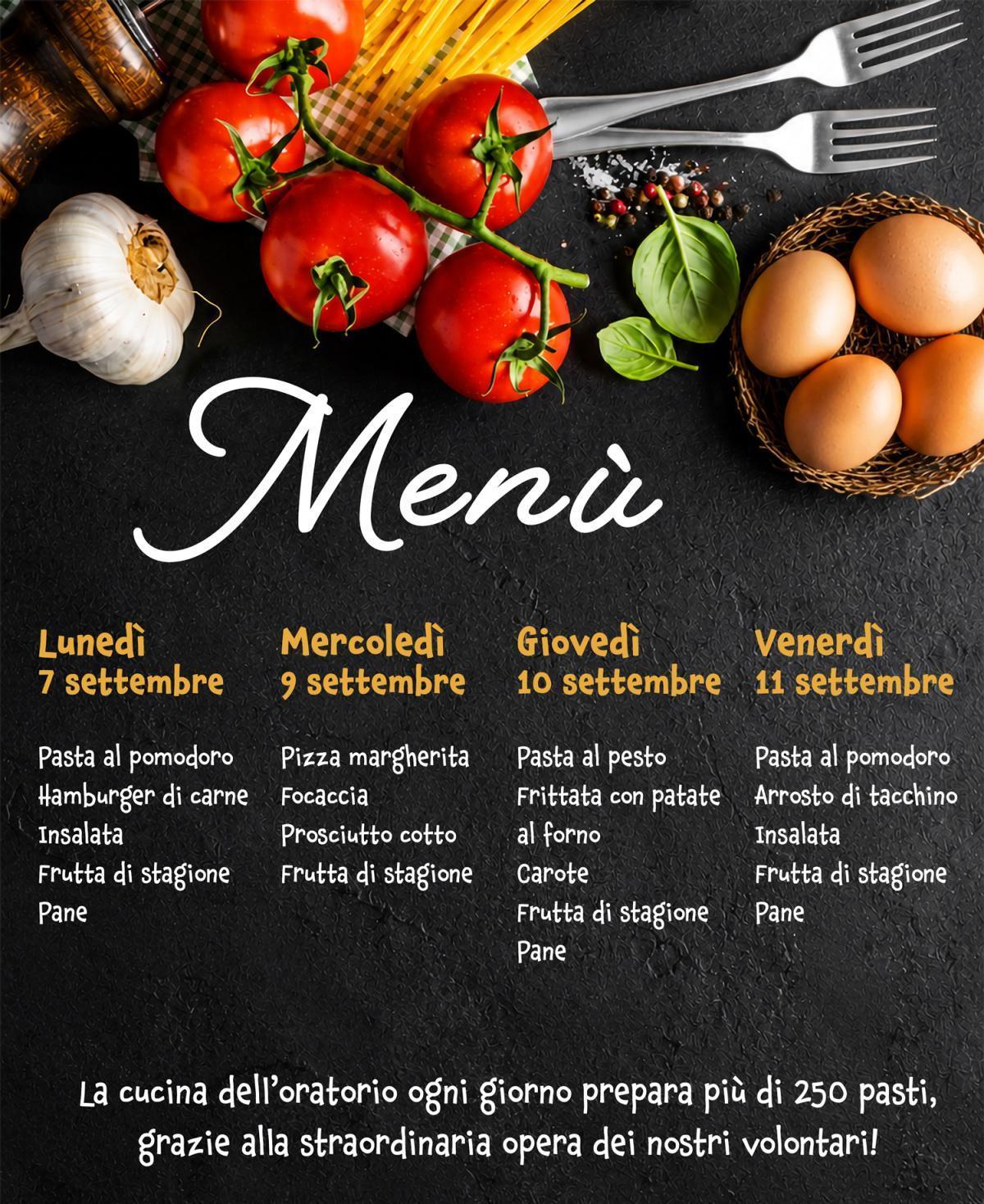 Menù

Lunedì
7 settembre

Pasta al pomodoro
Hamburger di carne
Insalata
Frutta di stagione
Pane

Mercoledì
9 settembre

Pizza margherita
Focaccia
Prosciutto cotto
Frutta di stagione

Giovedì
10 settembre

Pasta al pesto
Frittata con patate al forno
Carote
Frutta di stagione
Pane

Venerdì
11 settembre

Pasta al pomodoro
Arrosto di tacchino
Insalata
Frutta di stagione
Pane

La cucina dell'oratorio ogni giorno prepara più di 250 pasti, grazie alla straordinaria opera dei nostri volontari!